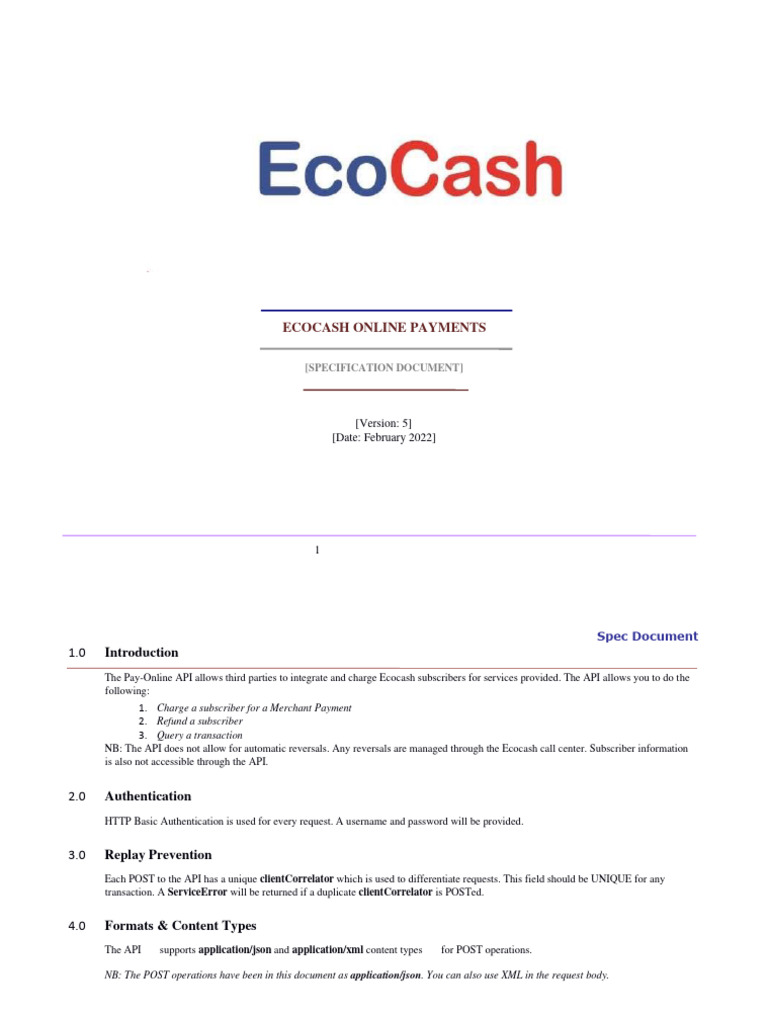 EcoCash

ECOCASH ONLINE PAYMENTS

[SPECIFICATION DOCUMENT]

[Version: 5]
[Date: February 2022]

1

Spec Document

1.0 Introduction

The Pay-Online API allows third parties to integrate and charge Ecocash subscribers for services provided. The API allows you to do the following:

1. Charge a subscriber for a Merchant Payment
2. Refund a subscriber
3. Query a transaction

NB: The API does not allow for automatic reversals. Any reversals are managed through the Ecocash call center. Subscriber information is also not accessible through the API.

2.0 Authentication

HTTP Basic Authentication is used for every request. A username and password will be provided.

3.0 Replay Prevention

Each POST to the API has a unique clientCorrelator which is used to differentiate requests. This field should be UNIQUE for any transaction. A ServiceError will be returned if a duplicate clientCorrelator is POSTed.

4.0 Formats & Content Types

The API supports application/json and application/xml content types for POST operations.

NB: The POST operations have been in this document as application/json. You can also use XML in the request body.